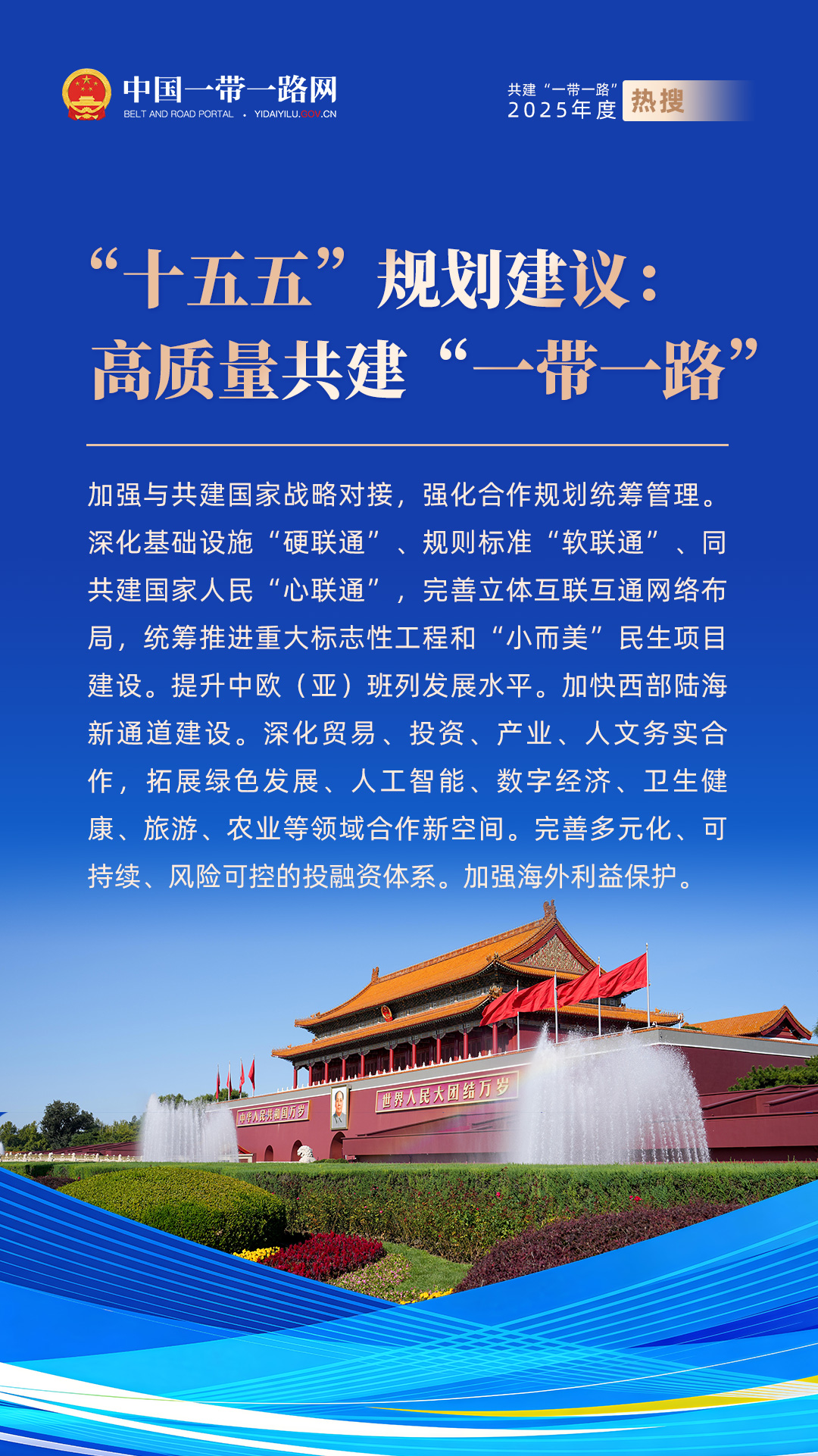 中国一带一路网
BELT AND ROAD PORTAL · YIDAIYILU.GOV.CN

共建“一带一路”
2025年度 热搜

“十五五”规划建议：
高质量共建“一带一路”

加强与共建国家战略对接，强化合作规划统筹管理。深化基础设施“硬联通”、规则标准“软联通”、同共建国家人民“心联通”，完善立体互联互通网络布局，统筹推进重大标志性工程和“小而美”民生项目建设。提升中欧（亚）班列发展水平。加快西部陆海新通道建设。深化贸易、投资、产业、人文务实合作，拓展绿色发展、人工智能、数字经济、卫生健康、旅游、农业等领域合作新空间。完善多元化、可持续、风险可控的投融资体系。加强海外利益保护。

中华人民共和国万岁
世界人民大团结万岁